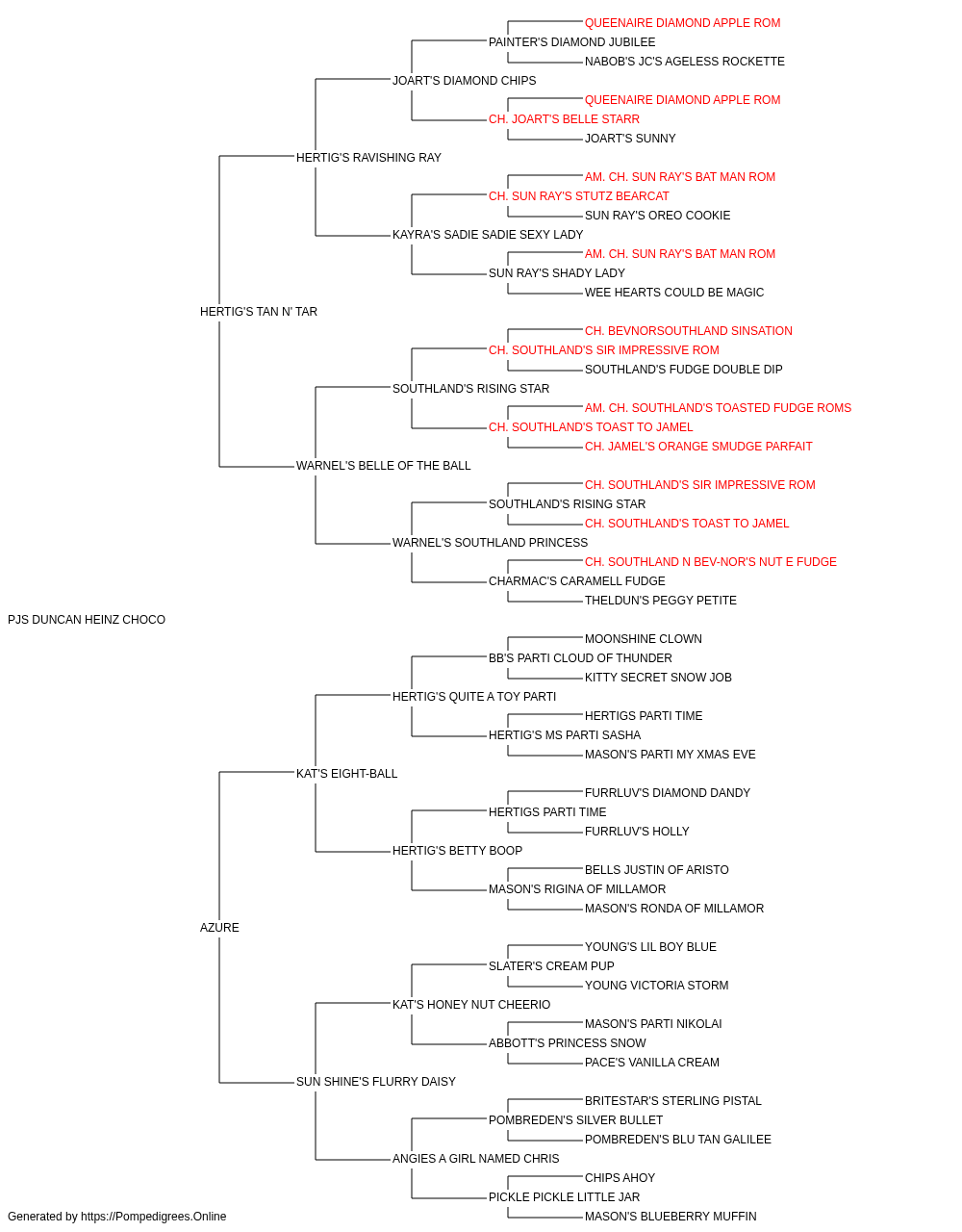 QUEENAIRE DIAMOND APPLE ROM
PAINTER'S DIAMOND JUBILEE
NABOB'S JC'S AGELESS ROCKETTE
JOART'S DIAMOND CHIPS
QUEENAIRE DIAMOND APPLE ROM
CH. JOART'S BELLE STARR
JOART'S SUNNY
HERTIG'S RAVISHING RAY
AM. CH. SUN RAY'S BAT MAN ROM
CH. SUN RAY'S STUTZ BEARCAT
SUN RAY'S OREO COOKIE
KAYRA'S SADIE SADIE SEXY LADY
AM. CH. SUN RAY'S BAT MAN ROM
SUN RAY'S SHADY LADY
WEE HEARTS COULD BE MAGIC
HERTIG'S TAN N' TAR
CH. BEVNORSOUTHLAND SINSATION
CH. SOUTHLAND'S SIR IMPRESSIVE ROM
SOUTHLAND'S FUDGE DOUBLE DIP
SOUTHLAND'S RISING STAR
AM. CH. SOUTHLAND'S TOASTED FUDGE ROMS
CH. SOUTHLAND'S TOAST TO JAMEL
CH. JAMEL'S ORANGE SMUDGE PARFAIT
WARNEL'S BELLE OF THE BALL
CH. SOUTHLAND'S SIR IMPRESSIVE ROM
SOUTHLAND'S RISING STAR
CH. SOUTHLAND'S TOAST TO JAMEL
WARNEL'S SOUTHLAND PRINCESS
CH. SOUTHLAND N BEV-NOR'S NUT E FUDGE
CHARMAC'S CARAMELL FUDGE
THELDUN'S PEGGY PETITE
PJS DUNCAN HEINZ CHOCO
MOONSHINE CLOWN
BB'S PARTI CLOUD OF THUNDER
KITTY SECRET SNOW JOB
HERTIG'S QUITE A TOY PARTI
HERTIGS PARTI TIME
HERTIG'S MS PARTI SASHA
MASON'S PARTI MY XMAS EVE
KAT'S EIGHT-BALL
FURRLUV'S DIAMOND DANDY
HERTIGS PARTI TIME
FURRLUV'S HOLLY
HERTIG'S BETTY BOOP
BELLS JUSTIN OF ARISTO
MASON'S RIGINA OF MILLAMOR
MASON'S RONDA OF MILLAMOR
AZURE
YOUNG'S LIL BOY BLUE
SLATER'S CREAM PUP
YOUNG VICTORIA STORM
KAT'S HONEY NUT CHEERIO
MASON'S PARTI NIKOLAI
ABBOTT'S PRINCESS SNOW
PACE'S VANILLA CREAM
SUN SHINE'S FLURRY DAISY
BRITESTAR'S STERLING PISTAL
POMBREDEN'S SILVER BULLET
POMBREDEN'S BLU TAN GALILEE
ANGIES A GIRL NAMED CHRIS
CHIPS AHOY
PICKLE PICKLE LITTLE JAR
MASON'S BLUEBERRY MUFFIN
Generated by https://Pompedigrees.Online